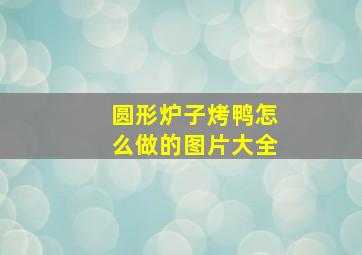 圆形炉子烤鸭怎么做的图片大全